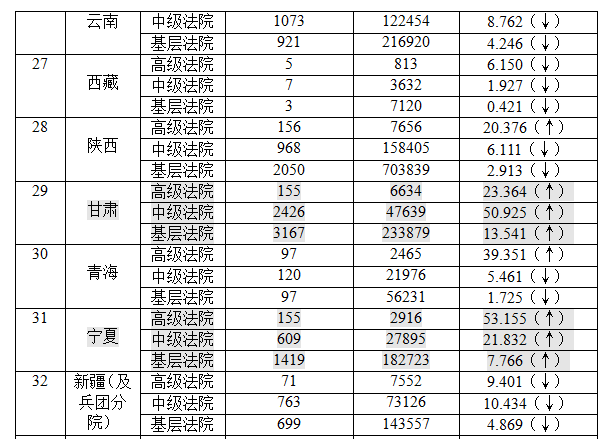 |  | 云南 | 中级法院 | 1073 | 122454 | 8.762（↓） |
|---|---|---|---|---|---|
|  |  | 基层法院 | 921 | 216920 | 4.246（↓） |
| 27 | 西藏 | 高级法院 | 5 | 813 | 6.150（↓） |
|  |  | 中级法院 | 7 | 3632 | 1.927（↓） |
|  |  | 基层法院 | 3 | 7120 | 0.421（↓） |
| 28 | 陕西 | 高级法院 | 156 | 7656 | 20.376（↑） |
|  |  | 中级法院 | 968 | 158405 | 6.111（↓） |
|  |  | 基层法院 | 2050 | 703839 | 2.913（↓） |
| 29 | 甘肃 | 高级法院 | 155 | 6634 | 23.364（↑） |
|  |  | 中级法院 | 2426 | 47639 | 50.925（↑） |
|  |  | 基层法院 | 3167 | 233879 | 13.541（↑） |
| 30 | 青海 | 高级法院 | 97 | 2465 | 39.351（↑） |
|  |  | 中级法院 | 120 | 21976 | 5.461（↓） |
|  |  | 基层法院 | 97 | 56231 | 1.725（↓） |
| 31 | 宁夏 | 高级法院 | 155 | 2916 | 53.155（↑） |
|  |  | 中级法院 | 609 | 27895 | 21.832（↑） |
|  |  | 基层法院 | 1419 | 182723 | 7.766（↑） |
| 32 | 新疆（及兵团分院） | 高级法院 | 71 | 7552 | 9.401（↓） |
|  |  | 中级法院 | 763 | 73126 | 10.434（↓） |
|  |  | 基层法院 | 699 | 143557 | 4.869（↓） |